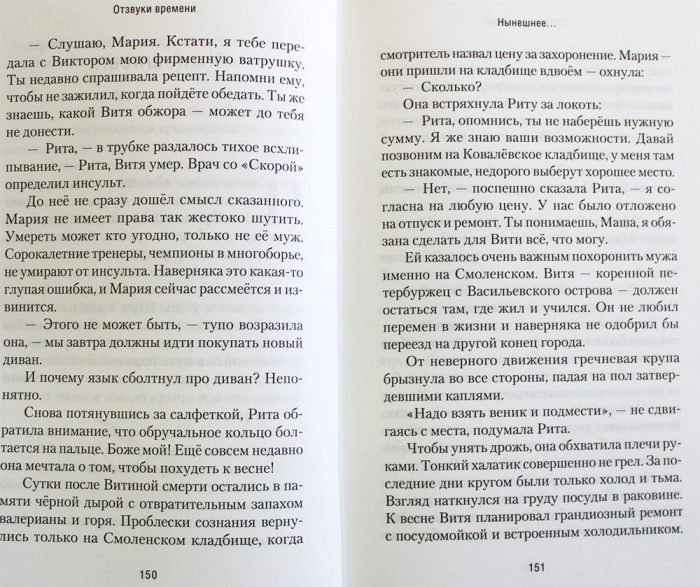 Отзвуки времени

— Слушаю, Мария. Кстати, я тебе передала с Виктором мою фирменную ватрушку. Ты недавно спрашивала рецепт. Напомни ему, чтобы не зажилил, когда пойдёте обедать. Ты же знаешь, какой Витя обжора — может до тебя не донести.

— Рита, — в трубке раздалось тихое всхлипывание, — Рита, Витя умер. Врач со «Скорой» определил инсульт.

До неё не сразу дошёл смысл сказанного. Мария не имеет права так жестоко шутить. Умереть может кто угодно, только не её муж. Сорокалетние тренеры, чемпионы в многоборье, не умирают от инсульта. Наверняка это какая-то глупая ошибка, и Мария сейчас рассмеётся и извинится.

— Этого не может быть, — тупо возразила она, — мы завтра должны идти покупать новый диван.

И почему язык сболтнул про диван? Непонятно.

Снова потянувшись за салфеткой, Рита обратила внимание, что обручальное кольцо болтается на пальце. Боже мой! Ещё совсем недавно она мечтала о том, чтобы похудеть к весне!

Сутки после Витиной смерти остались в памяти чёрной дырой с отвратительным запахом валерианы и горя. Проблески сознания вернулись только на Смоленском кладбище, когда

150

Нынешнее...

смотритель назвал цену за захоронение. Мария — они пришли на кладбище вдвоём — охнула:

— Сколько?

Она встряхнула Риту за локоть:

— Рита, опомнись, ты не наберёшь нужную сумму. Я же знаю ваши возможности. Давай позвоним на Ковалёвское кладбище, у меня там есть знакомые, недорого выберут хорошее место.

— Нет, — поспешно сказала Рита, — я согласна на любую цену. У нас было отложено на отпуск и ремонт. Ты понимаешь, Маша, я обязана сделать для Вити всё, что могу.

Ей казалось очень важным похоронить мужа именно на Смоленском. Витя — коренной петербуржец с Васильевского острова — должен остаться там, где жил и учился. Он не любил перемен в жизни и наверняка не одобрил бы переезд на другой конец города.

От неверного движения гречневая крупа брызнула во все стороны, падая на пол затвердевшими каплями.

«Надо взять веник и подмести», — не сдвигаясь с места, подумала Рита.

Чтобы унять дрожь, она обхватила плечи руками. Тонкий халатик совершенно не грел. За последние дни кругом были только холод и тьма. Взгляд наткнулся на груду посуды в раковине. К весне Витя планировал грандиозный ремонт с посудомойкой и встроенным холодильником.

151